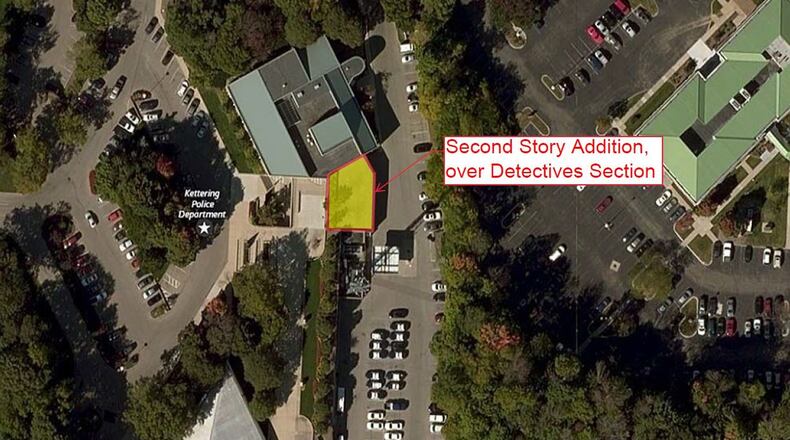 Second Story Addition, over Detectives Section

Kettering Police Department